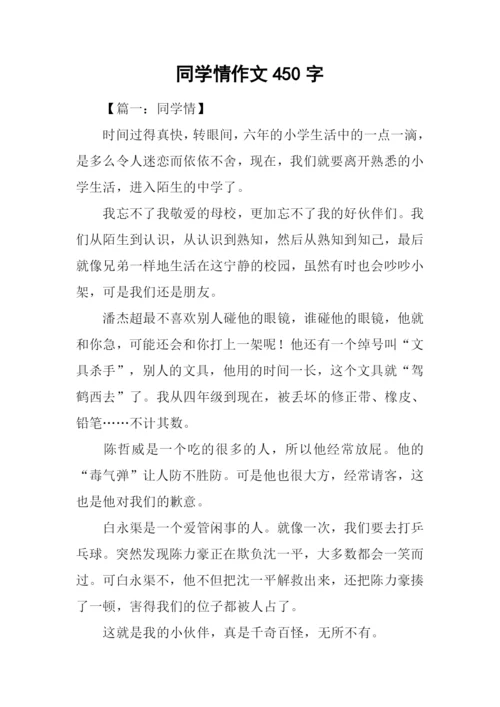 同学情作文 450 字

【篇一：同学情】

时间过得真快，转眼间，六年的小学生活中的一点一滴，是多么令人迷恋而依依不舍，现在，我们就要离开熟悉的小学生活，进入陌生的中学了。

我忘不了我敬爱的母校，更加忘不了我的好伙伴们。我们从陌生到认识，从认识到熟知，然后从熟知到知己，最后就像兄弟一样地生活在这宁静的校园，虽然有时也会吵吵小架，可是我们还是朋友。

潘杰超最不喜欢别人碰他的眼镜，谁碰他的眼镜，他就和你急，可能还会和你打上一架呢！他还有一个绰号叫“文具杀手”，别人的文具，他用的时间一长，这个文具就“驾鹤西去”了。我从四年级到现在，被丢坏的修正带、橡皮、铅笔……不计其数。

陈哲威是一个吃的很多的人，所以他经常放屁。他的“毒气弹”让人防不胜防。可是他也很大方，经常请客，这也是他对我们的歉意。

白永渠是一个爱管闲事的人。就像一次，我们要去打乒乓球。突然发现陈力豪正在欺负沈一平，大多数都会一笑而过。可白永渠不，他不但把沈一平解救出来，还把陈力豪揍了一顿，害得我们的位子都被人占了。

这就是我的小伙伴，真是千奇百怪，无所不有。